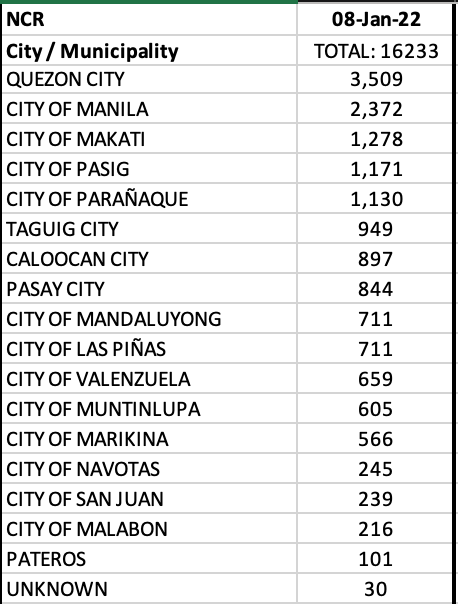 | NCR | 08-Jan-22 |
|---|---|
| City / Municipality | TOTAL: 16233 |
| QUEZON CITY | 3,509 |
| CITY OF MANILA | 2,372 |
| CITY OF MAKATI | 1,278 |
| CITY OF PASIG | 1,171 |
| CITY OF PARAÑAQUE | 1,130 |
| TAGUIG CITY | 949 |
| CALOOCAN CITY | 897 |
| PASAY CITY | 844 |
| CITY OF MANDALUYONG | 711 |
| CITY OF LAS PIÑAS | 711 |
| CITY OF VALENZUELA | 659 |
| CITY OF MUNTINLUPA | 605 |
| CITY OF MARIKINA | 566 |
| CITY OF NAVOTAS | 245 |
| CITY OF SAN JUAN | 239 |
| CITY OF MALABON | 216 |
| PATEROS | 101 |
| UNKNOWN | 30 |